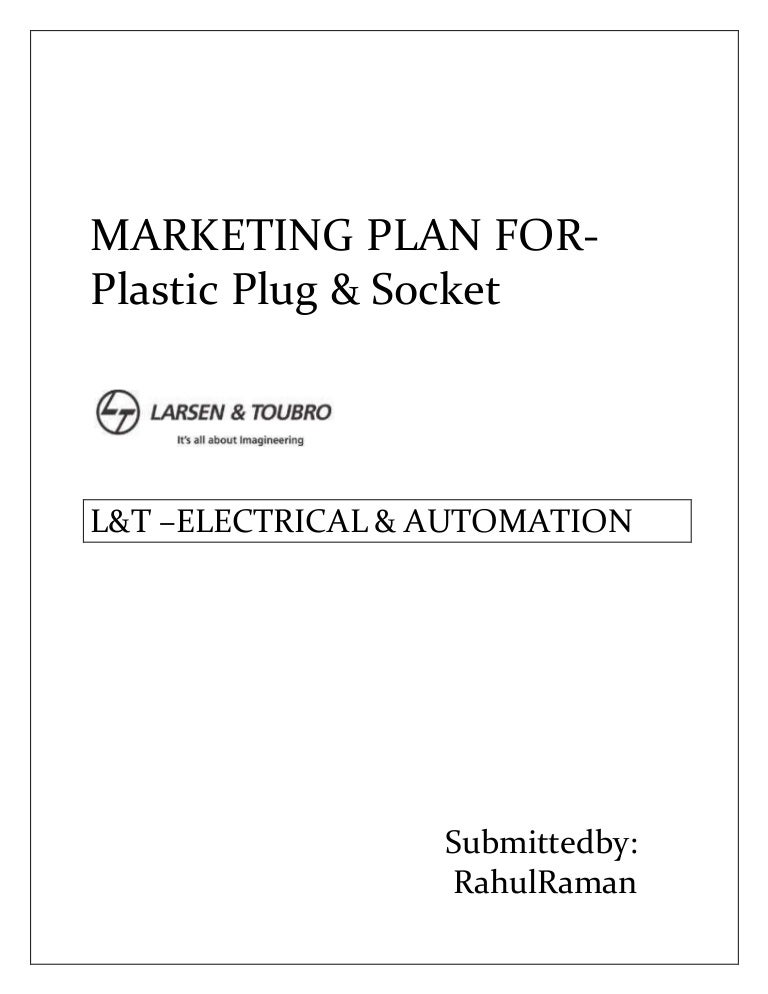 MARKETING PLAN FOR-
Plastic Plug & Socket

LARSEN & TOUBRO
It's all about Imagineering

L&T –ELECTRICAL & AUTOMATION

Submittedby:
RahulRaman